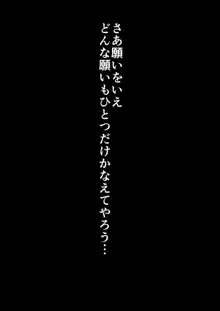 さあ願いをいえ
どんな願いもひとつだけかなえてやろう…